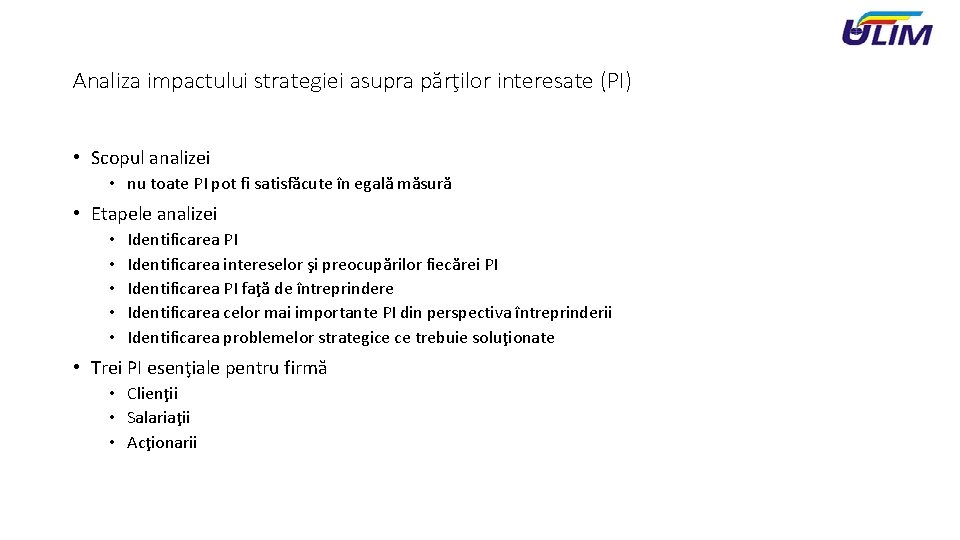 ULIM

Analiza impactului strategiei asupra părţilor interesate (PI)

• Scopul analizei
  • nu toate PI pot fi satisfăcute în egală măsură

• Etapele analizei
  • Identificarea PI
  • Identificarea intereselor şi preocupărilor fiecărei PI
  • Identificarea PI faţă de întreprindere
  • Identificarea celor mai importante PI din perspectiva întreprinderii
  • Identificarea problemelor strategice ce trebuie soluţionate

• Trei PI esenţiale pentru firmă
  • Clienţii
  • Salariaţii
  • Acţionarii